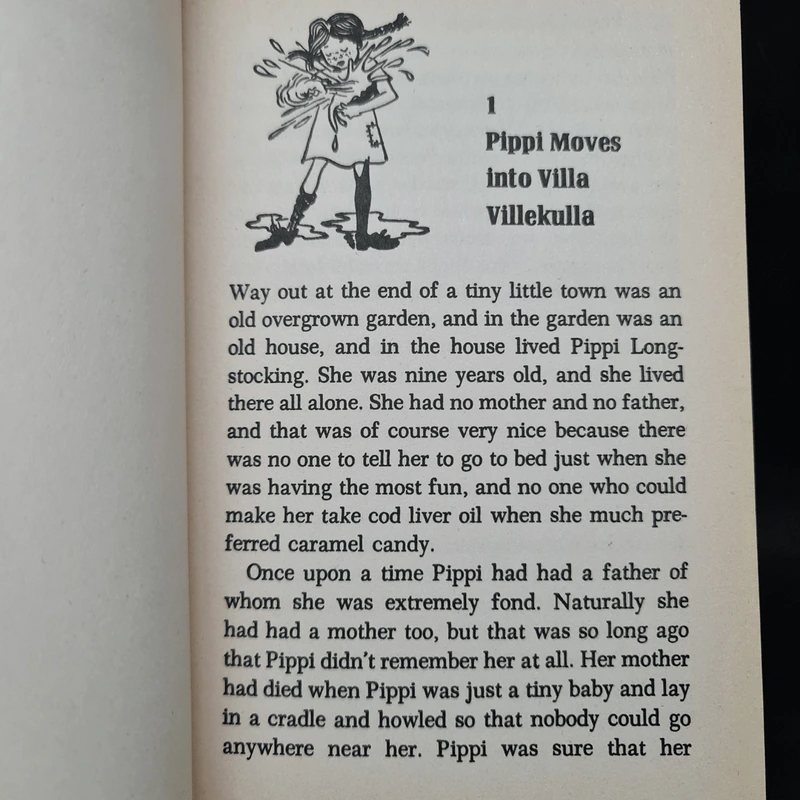 1
Pippi Moves into Villa Villekulla

Way out at the end of a tiny little town was an old overgrown garden, and in the garden was an old house, and in the house lived Pippi Longstocking. She was nine years old, and she lived there all alone. She had no mother and no father, and that was of course very nice because there was no one to tell her to go to bed just when she was having the most fun, and no one who could make her take cod liver oil when she much preferred caramel candy.

Once upon a time Pippi had had a father of whom she was extremely fond. Naturally she had had a mother too, but that was so long ago that Pippi didn't remember her at all. Her mother had died when Pippi was just a tiny baby and lay in a cradle and howled so that nobody could go anywhere near her. Pippi was sure that her